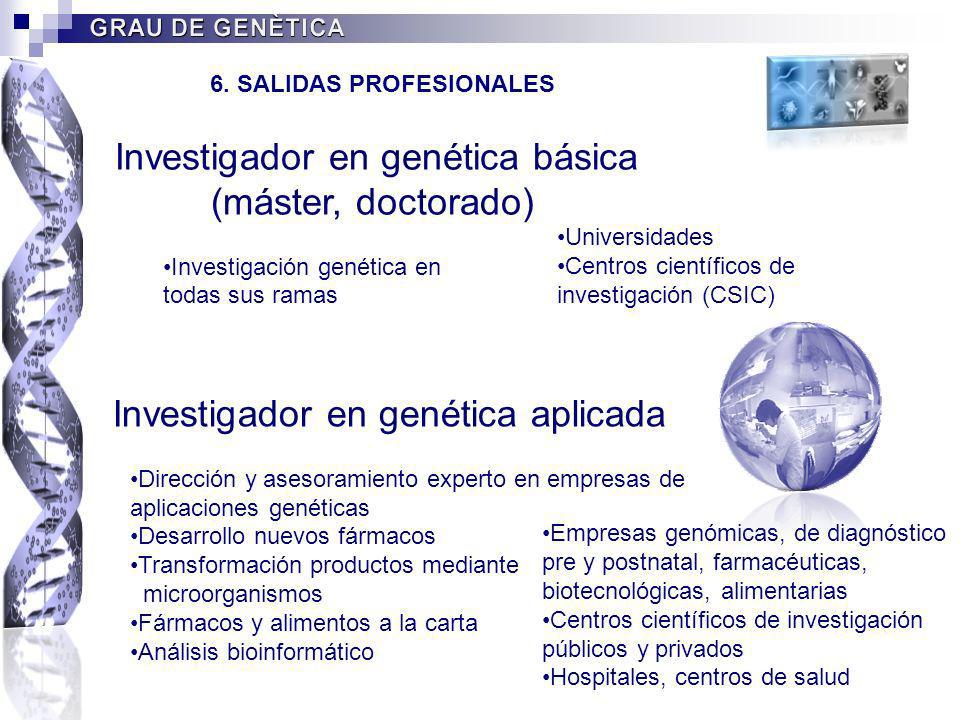 GRAU DE GENÈTICA

6. SALIDAS PROFESIONALES

Investigador en genética básica (máster, doctorado)

•Investigación genética en todas sus ramas

•Universidades
•Centros científicos de investigación (CSIC)

Investigador en genética aplicada

•Dirección y asesoramiento experto en empresas de aplicaciones genéticas
•Desarrollo nuevos fármacos
•Transformación productos mediante microorganismos
•Fármacos y alimentos a la carta
•Análisis bioinformático

•Empresas genómicas, de diagnóstico pre y postnatal, farmacéuticas, biotecnológicas, alimentarias
•Centros científicos de investigación públicos y privados
•Hospitales, centros de salud